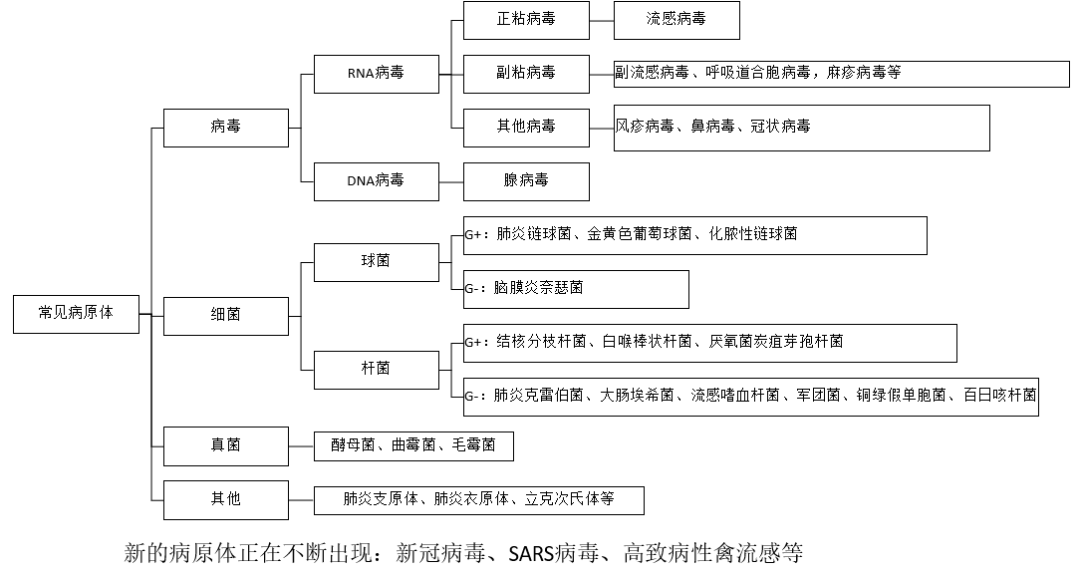 常见病原体

病毒

RNA病毒

正粘病毒

流感病毒

副粘病毒

副流感病毒、呼吸道合胞病毒，麻疹病毒等

其他病毒

风疹病毒、鼻病毒、冠状病毒

DNA病毒

腺病毒

细菌

球菌

G+：肺炎链球菌、金黄色葡萄球菌、化脓性链球菌

G-：脑膜炎奈瑟菌

杆菌

G+：结核分枝杆菌、白喉棒状杆菌、厌氧菌炭疽芽孢杆菌

G-：肺炎克雷伯菌、大肠埃希菌、流感嗜血杆菌、军团菌、铜绿假单胞菌、百日咳杆菌

真菌

酵母菌、曲霉菌、毛霉菌

其他

肺炎支原体、肺炎衣原体、立克次氏体等

新的病原体正在不断出现：新冠病毒、SARS病毒、高致病性禽流感等